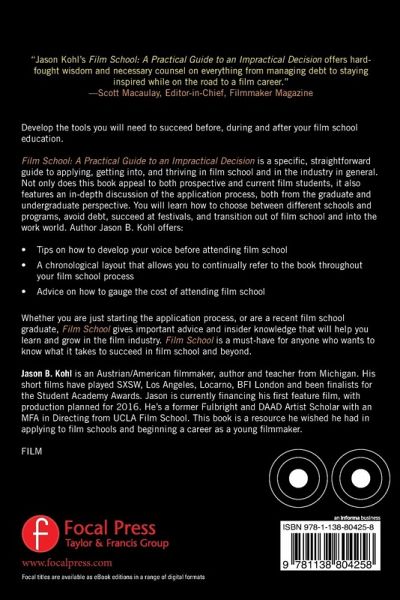 "Jason Kohl's Film School: A Practical Guide to an Impractical Decision offers hard-fought wisdom and necessary counsel on everything from managing debt to staying inspired while on the road to a film career."
—Scott Macaulay, Editor-in-Chief, Filmmaker Magazine

Develop the tools you will need to succeed before, during and after your film school education.

Film School: A Practical Guide to an Impractical Decision is a specific, straightforward guide to applying, getting into, and thriving in film school and in the industry in general. Not only does this book appeal to both prospective and current film students, it also features an in-depth discussion of the application process, both from the graduate and undergraduate perspective. You will learn how to choose between different schools and programs, avoid debt, succeed at festivals, and transition out of film school and into the work world. Author Jason B. Kohl offers:

• Tips on how to develop your voice before attending film school
• A chronological layout that allows you to continually refer to the book throughout your film school process
• Advice on how to gauge the cost of attending film school

Whether you are just starting the application process, or are a recent film school graduate, Film School gives important advice and insider knowledge that will help you learn and grow in the film industry. Film School is a must-have for anyone who wants to know what it takes to succeed in film school and beyond.

Jason B. Kohl is an Austrian/American filmmaker, author and teacher from Michigan. His short films have played SXSW, Los Angeles, Locarno, BFI London and been finalists for the Student Academy Awards. Jason is currently financing his first feature film, with production planned for 2016. He's a former Fulbright and DAAD Artist Scholar with an MFA in Directing from UCLA Film School. This book is a resource he wished he had in applying to film schools and beginning a career as a young filmmaker.

FILM

Focal Press
Taylor & Francis Group

www.focalpress.com

Focal titles are available as eBook editions in a range of digital formats

an informa business

ISBN 978-1-138-80425-8

9 781138 804258